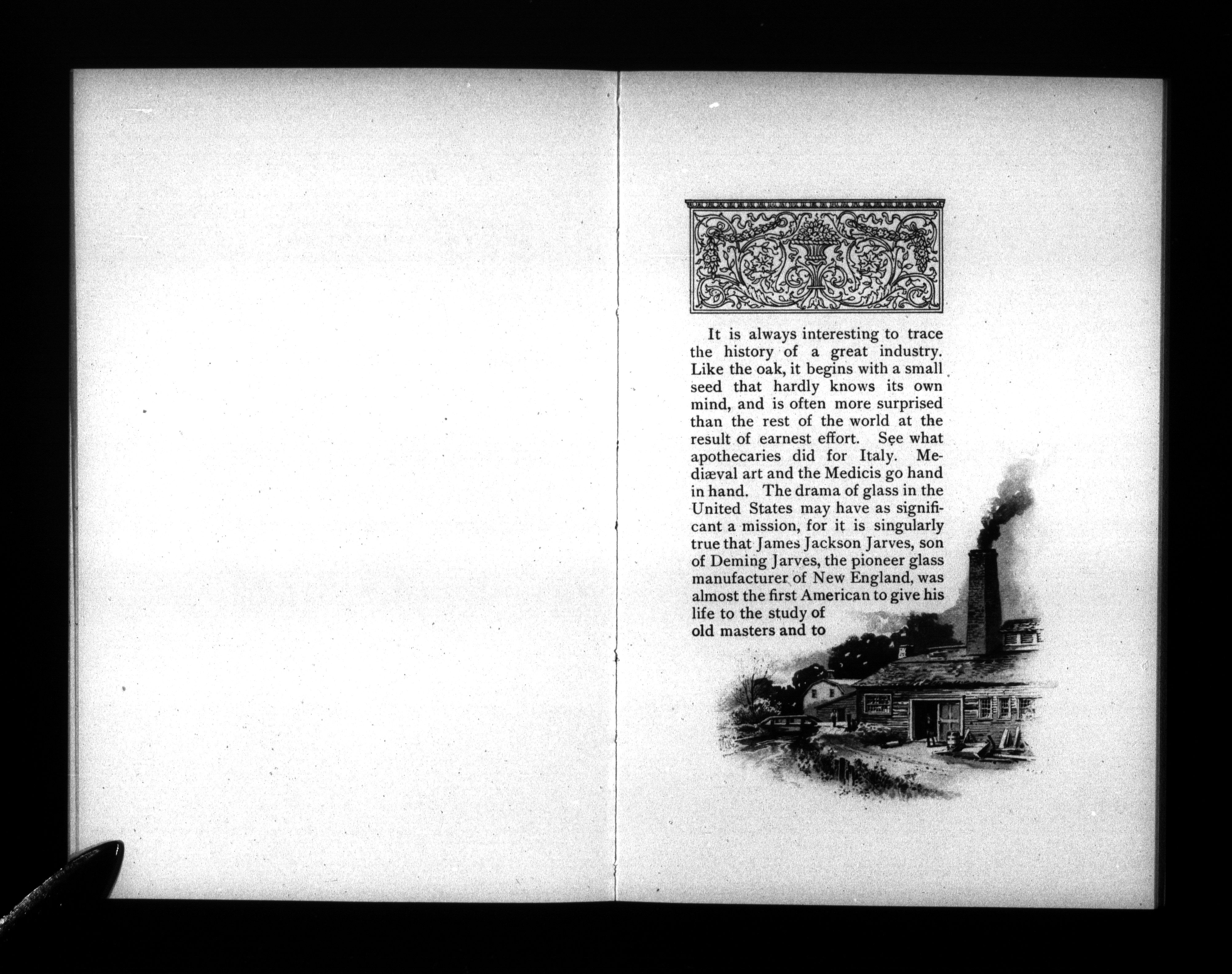 It is always interesting to trace the history of a great industry. Like the oak, it begins with a small seed that hardly knows its own mind, and is often more surprised than the rest of the world at the result of earnest effort. See what apothecaries did for Italy. Mediæval art and the Medicis go hand in hand. The drama of glass in the United States may have as significant a mission, for it is singularly true that James Jackson Jarves, son of Deming Jarves, the pioneer glass manufacturer of New England, was almost the first American to give his life to the study of old masters and to